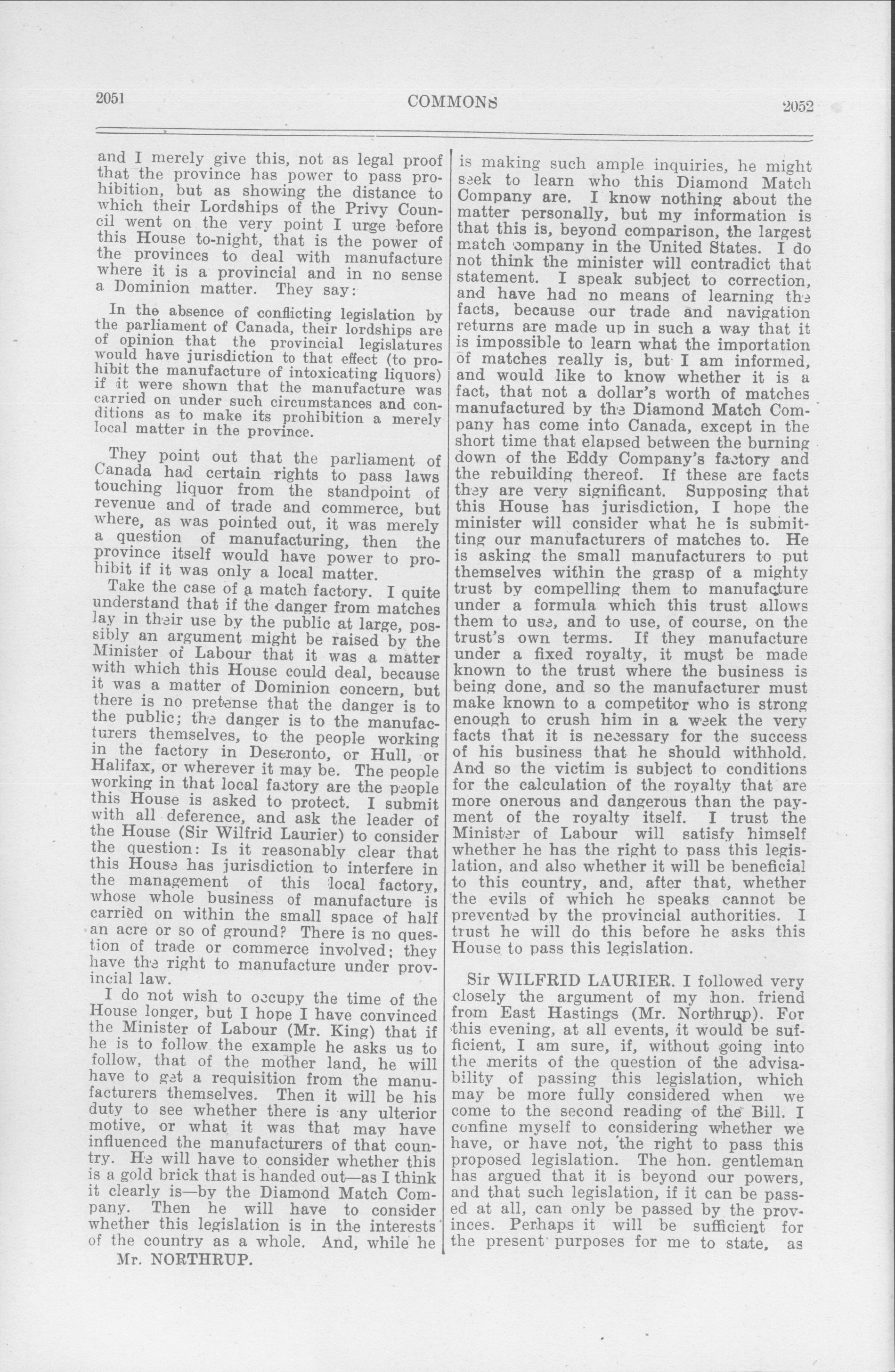 2051

COMMONS

2052

and I merely give this, not as legal proof that the province has power to pass prohibition, but as showing the distance to which their Lordships of the Privy Council went on the very point I urge before this House to-night, that is the power of the provinces to deal with manufacture where it is a provincial and in no sense a Dominion matter. They say:

In the absence of conflicting legislation by the parliament of Canada, their lordships are of opinion that the provincial legislatures would have jurisdiction to that effect (to prohibit the manufacture of intoxicating liquors) if it were shown that the manufacture was carried on under such circumstances and conditions as to make its prohibition a merely local matter in the province.

They point out that the parliament of Canada had certain rights to pass laws touching liquor from the standpoint of revenue and of trade and commerce, but where, as was pointed out, it was merely a question of manufacturing, then the province itself would have power to prohibit if it was only a local matter.

Take the case of a match factory. I quite understand that if the danger from matches lay in their use by the public at large, possibly an argument might be raised by the Minister of Labour that it was a matter with which this House could deal, because it was a matter of Dominion concern, but there is no pretense that the danger is to the public; the danger is to the manufacturers themselves, to the people working in the factory in Deseronto, or Hull, or Halifax, or wherever it may be. The people working in that local factory are the people this House is asked to protect. I submit with all deference, and ask the leader of the House (Sir Wilfrid Laurier) to consider the question: Is it reasonably clear that this House has jurisdiction to interfere in the management of this local factory, whose whole business of manufacture is carried on within the small space of half an acre or so of ground? There is no question of trade or commerce involved; they have the right to manufacture under provincial law.

I do not wish to occupy the time of the House longer, but I hope I have convinced the Minister of Labour (Mr. King) that if he is to follow the example he asks us to follow, that of the mother land, he will have to get a requisition from the manufacturers themselves. Then it will be his duty to see whether there is any ulterior motive, or what it was that may have influenced the manufacturers of that country. He will have to consider whether this is a gold brick that is handed out—as I think it clearly is—by the Diamond Match Company. Then he will have to consider whether this legislation is in the interests of the country as a whole. And, while he

Mr. NORTHRUP.

is making such ample inquiries, he might seek to learn who this Diamond Match Company are. I know nothing about the matter personally, but my information is that this is, beyond comparison, the largest match company in the United States. I do not think the minister will contradict that statement. I speak subject to correction, and have had no means of learning the facts, because our trade and navigation returns are made up in such a way that it is impossible to learn what the importation of matches really is, but I am informed, and would like to know whether it is a fact, that not a dollar's worth of matches manufactured by the Diamond Match Company has come into Canada, except in the short time that elapsed between the burning down of the Eddy Company's factory and the rebuilding thereof. If these are facts they are very significant. Supposing that this House has jurisdiction, I hope the minister will consider what he is submitting our manufacturers of matches to. He is asking the small manufacturers to put themselves within the grasp of a mighty trust by compelling them to manufacture under a formula which this trust allows them to use, and to use, of course, on the trust's own terms. If they manufacture under a fixed royalty, it must be made known to the trust where the business is being done, and so the manufacturer must make known to a competitor who is strong enough to crush him in a week the very facts that it is necessary for the success of his business that he should withhold. And so the victim is subject to conditions for the calculation of the royalty that are more onerous and dangerous than the payment of the royalty itself. I trust the Minister of Labour will satisfy himself whether he has the right to pass this legislation, and also whether it will be beneficial to this country, and, after that, whether the evils of which he speaks cannot be prevented by the provincial authorities. I trust he will do this before he asks this House to pass this legislation.

Sir WILFRID LAURIER. I followed very closely the argument of my hon. friend from East Hastings (Mr. Northrup). For this evening, at all events, it would be sufficient, I am sure, if, without going into the merits of the question of the advisability of passing this legislation, which may be more fully considered when we come to the second reading of the Bill. I confine myself to considering whether we have, or have not, the right to pass this proposed legislation. The hon. gentleman has argued that it is beyond our powers, and that such legislation, if it can be passed at all, can only be passed by the provinces. Perhaps it will be sufficient for the present purposes for me to state, as